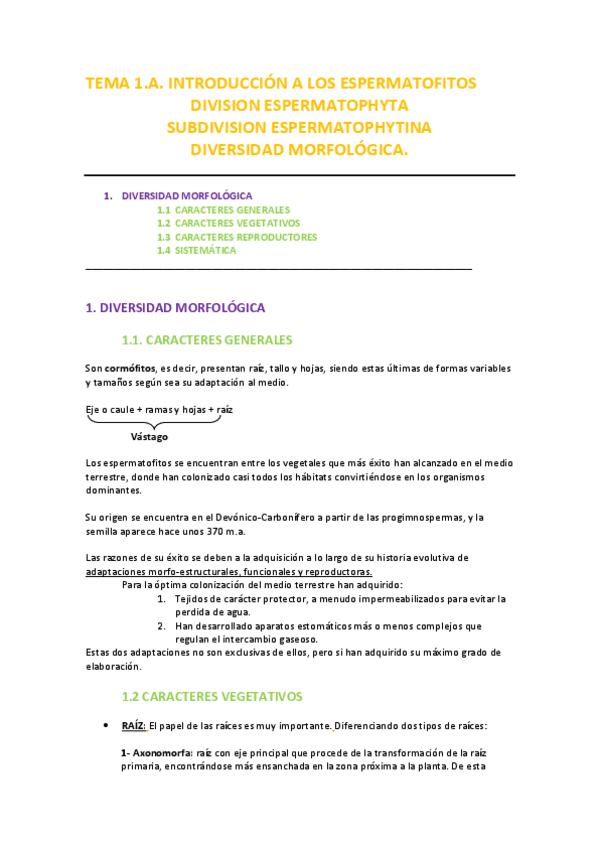 TEMA 1.A. INTRODUCCIÓN A LOS ESPERMATOFITOS
DIVISION ESPERMATOPHYTA
SUBDIVISION ESPERMATOPHYTINA
DIVERSIDAD MORFOLÓGICA.

1. DIVERSIDAD MORFOLÓGICA
1.1 CARACTERES GENERALES
1.2 CARACTERES VEGETATIVOS
1.3 CARACTERES REPRODUCTORES
1.4 SISTEMÁTICA

1. DIVERSIDAD MORFOLÓGICA

1.1. CARACTERES GENERALES

Son cormófitos, es decir, presentan raíz, tallo y hojas, siendo estas últimas de formas variables y tamaños según sea su adaptación al medio.

Eje o caule + ramas y hojas + raíz
Vástago

Los espermatofitos se encuentran entre los vegetales que más éxito han alcanzado en el medio terrestre, donde han colonizado casi todos los hábitats convirtiéndose en los organismos dominantes.

Su origen se encuentra en el Devónico-Carbonífero a partir de las progimnospermas, y la semilla aparece hace unos 370 m.a.

Las razones de su éxito se deben a la adquisición a lo largo de su historia evolutiva de adaptaciones morfo-estructurales, funcionales y reproductoras.
Para la óptima colonización del medio terrestre han adquirido:
1. Tejidos de carácter protector, a menudo impermeabilizados para evitar la perdida de agua.
2. Han desarrollado aparatos estomáticos más o menos complejos que regulan el intercambio gaseoso.
Estas dos adaptaciones no son exclusivas de ellos, pero si han adquirido su máximo grado de elaboración.

1.2 CARACTERES VEGETATIVOS

• RAÍZ: El papel de las raíces es muy importante. Diferenciando dos tipos de raíces:

1- Axonomorfa: raíz con eje principal que procede de la transformación de la raíz primaria, encontrándose más ensanchada en la zona próxima a la planta. De esta